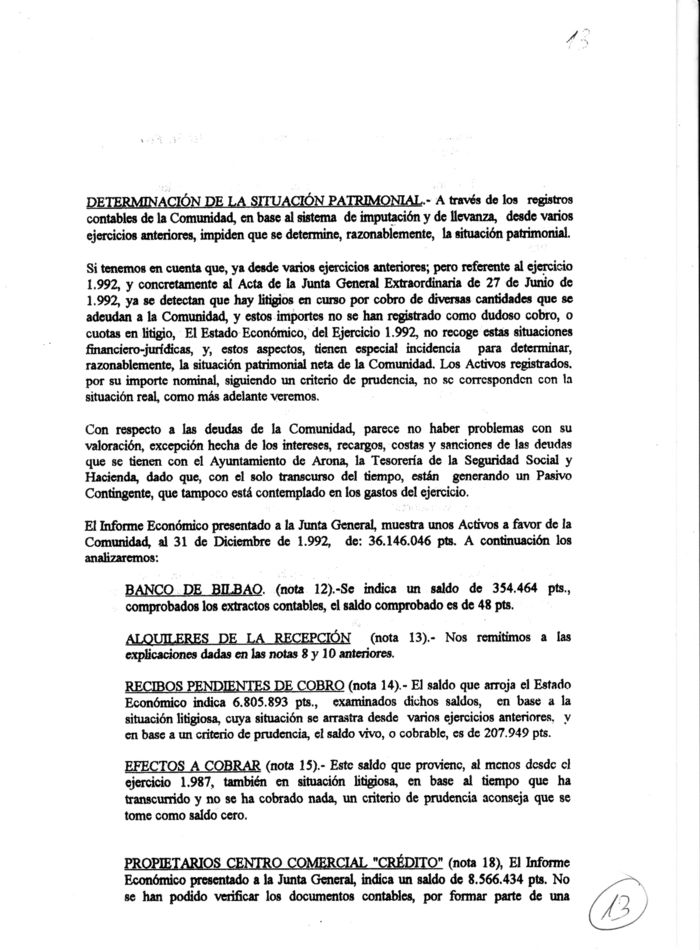 13

DETERMINACIÓN DE LA SITUACIÓN PATRIMONIAL.- A través de los registros contables de la Comunidad, en base al sistema de imputación y de llevanza, desde varios ejercicios anteriores, impiden que se determine, razonablemente, la situación patrimonial.

Si tenemos en cuenta que, ya desde varios ejercicios anteriores; pero referente al ejercicio 1.992, y concretamente al Acta de la Junta General Extraordinaria de 27 de Junio de 1.992, ya se detectan que hay litigios en curso por cobro de diversas cantidades que se adeudan a la Comunidad, y estos importes no se han registrado como dudoso cobro, o cuotas en litigio, El Estado Económico, del Ejercicio 1.992, no recoge estas situaciones financiero-jurídicas, y, estos aspectos, tienen especial incidencia para determinar, razonablemente, la situación patrimonial neta de la Comunidad. Los Activos registrados, por su importe nominal, siguiendo un criterio de prudencia, no se corresponden con la situación real, como más adelante veremos.

Con respecto a las deudas de la Comunidad, parece no haber problemas con su valoración, excepción hecha de los intereses, recargos, costas y sanciones de las deudas que se tienen con el Ayuntamiento de Arona, la Tesorería de la Seguridad Social y Hacienda, dado que, con el solo transcurso del tiempo, están generando un Pasivo Contingente, que tampoco está contemplado en los gastos del ejercicio.

El Informe Económico presentado a la Junta General, muestra unos Activos a favor de la Comunidad, al 31 de Diciembre de 1.992, de: 36.146.046 pts. A continuación los analizaremos:

BANCO DE BILBAO. (nota 12).-Se indica un saldo de 354.464 pts., comprobados los extractos contables, el saldo comprobado es de 48 pts.

ALQUILERES DE LA RECEPCIÓN (nota 13).- Nos remitimos a las explicaciones dadas en las notas 8 y 10 anteriores.

RECIBOS PENDIENTES DE COBRO (nota 14).- El saldo que arroja el Estado Económico indica 6.805.893 pts., examinados dichos saldos, en base a la situación litigiosa, cuya situación se arrastra desde varios ejercicios anteriores, y en base a un criterio de prudencia, el saldo vivo, o cobrable, es de 207.949 pts.

EFECTOS A COBRAR (nota 15).- Este saldo que proviene, al menos desde el ejercicio 1.987, también en situación litigiosa, en base al tiempo que ha transcurrido y no se ha cobrado nada, un criterio de prudencia aconseja que se tome como saldo cero.

PROPIETARIOS CENTRO COMERCIAL "CRÉDITO" (nota 18), El Informe Económico presentado a la Junta General, indica un saldo de 8.566.434 pts. No se han podido verificar los documentos contables, por formar parte de una

13